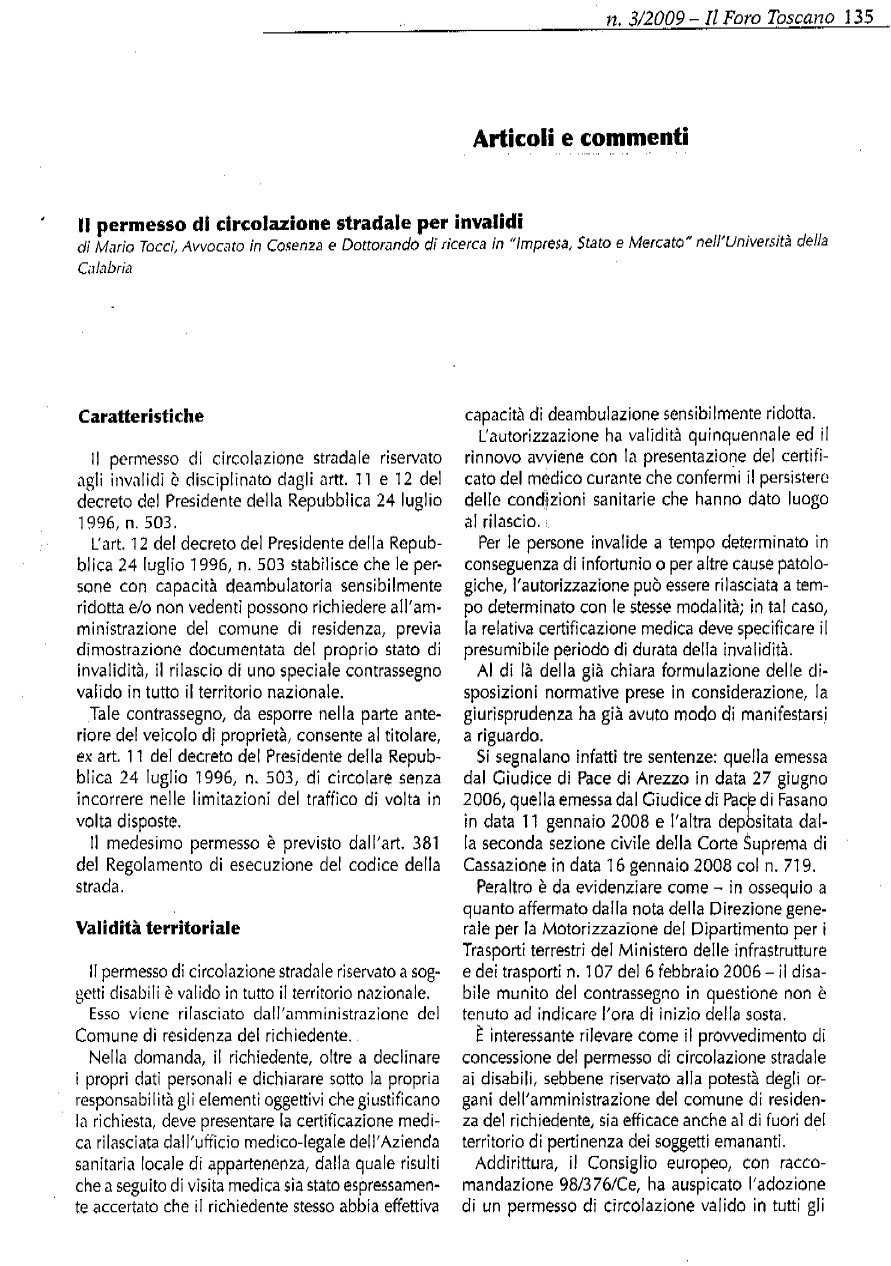 n. 3/2009 – Il Foro Toscano 135

Articoli e commenti

Il permesso di circolazione stradale per invalidi
di Mario Tocci, Avvocato in Cosenza e Dottorando di ricerca in "Impresa, Stato e Mercato" nell'Università della Calabria

Caratteristiche

Il permesso di circolazione stradale riservato agli invalidi è disciplinato dagli artt. 11 e 12 del decreto del Presidente della Repubblica 24 luglio 1996, n. 503.

L'art. 12 del decreto del Presidente della Repubblica 24 luglio 1996, n. 503 stabilisce che le persone con capacità deambulatoria sensibilmente ridotta e/o non vedenti possono richiedere all'amministrazione del comune di residenza, previa dimostrazione documentata del proprio stato di invalidità, il rilascio di uno speciale contrassegno valido in tutto il territorio nazionale.

Tale contrassegno, da esporre nella parte anteriore del veicolo di proprietà, consente al titolare, ex art. 11 del decreto del Presidente della Repubblica 24 luglio 1996, n. 503, di circolare senza incorrere nelle limitazioni del traffico di volta in volta disposte.

Il medesimo permesso è previsto dall'art. 381 del Regolamento di esecuzione del codice della strada.

Validità territoriale

Il permesso di circolazione stradale riservato a soggetti disabili è valido in tutto il territorio nazionale.

Esso viene rilasciato dall'amministrazione del Comune di residenza del richiedente.

Nella domanda, il richiedente, oltre a declinare i propri dati personali e dichiarare sotto la propria responsabilità gli elementi oggettivi che giustificano la richiesta, deve presentare la certificazione medica rilasciata dall'ufficio medico-legale dell'Azienda sanitaria locale di appartenenza, dalla quale risulti che a seguito di visita medica sia stato espressamente accertato che il richiedente stesso abbia effettiva capacità di deambulazione sensibilmente ridotta.

L'autorizzazione ha validità quinquennale ed il rinnovo avviene con la presentazione del certificato del medico curante che confermi il persistere delle condizioni sanitarie che hanno dato luogo al rilascio.

Per le persone invalide a tempo determinato in conseguenza di infortunio o per altre cause patologiche, l'autorizzazione può essere rilasciata a tempo determinato con le stesse modalità; in tal caso, la relativa certificazione medica deve specificare il presumibile periodo di durata della invalidità.

Al di là della già chiara formulazione delle disposizioni normative prese in considerazione, la giurisprudenza ha già avuto modo di manifestarsi a riguardo.

Si segnalano infatti tre sentenze: quella emessa dal Giudice di Pace di Arezzo in data 27 giugno 2006, quella emessa dal Giudice di Pace di Fasano in data 11 gennaio 2008 e l'altra depositata dalla seconda sezione civile della Corte Suprema di Cassazione in data 16 gennaio 2008 col n. 719.

Peraltro è da evidenziare come – in ossequio a quanto affermato dalla nota della Direzione generale per la Motorizzazione del Dipartimento per i Trasporti terrestri del Ministero delle infrastrutture e dei trasporti n. 107 del 6 febbraio 2006 – il disabile munito del contrassegno in questione non è tenuto ad indicare l'ora di inizio della sosta.

È interessante rilevare come il provvedimento di concessione del permesso di circolazione stradale ai disabili, sebbene riservato alla potestà degli organi dell'amministrazione del comune di residenza del richiedente, sia efficace anche al di fuori del territorio di pertinenza dei soggetti emananti.

Addirittura, il Consiglio europeo, con raccomandazione 98/376/Ce, ha auspicato l'adozione di un permesso di circolazione valido in tutti gli